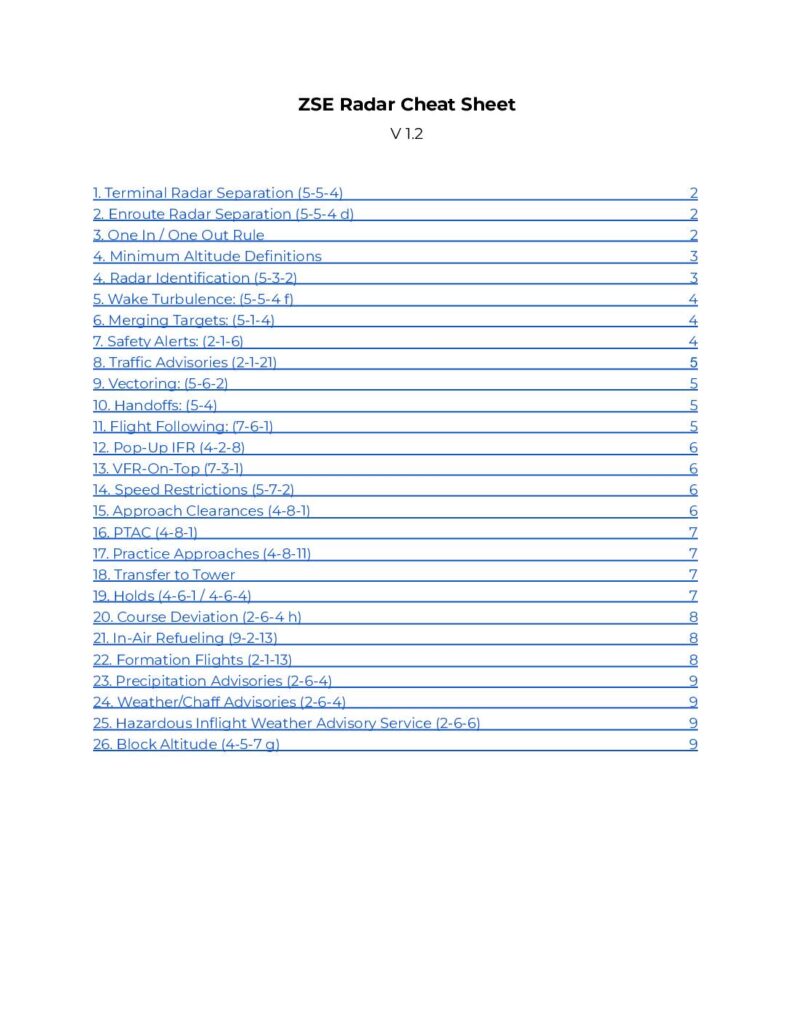 ZSE Radar Cheat Sheet

V 1.2

1. Terminal Radar Separation (5-5-4) 2
2. Enroute Radar Separation (5-5-4 d) 2
3. One In / One Out Rule 2
4. Minimum Altitude Definitions 3
4. Radar Identification (5-3-2) 3
5. Wake Turbulence: (5-5-4 f) 4
6. Merging Targets: (5-1-4) 4
7. Safety Alerts: (2-1-6) 4
8. Traffic Advisories (2-1-21) 5
9. Vectoring: (5-6-2) 5
10. Handoffs: (5-4) 5
11. Flight Following: (7-6-1) 5
12. Pop-Up IFR (4-2-8) 6
13. VFR-On-Top (7-3-1) 6
14. Speed Restrictions (5-7-2) 6
15. Approach Clearances (4-8-1) 6
16. PTAC (4-8-1) 7
17. Practice Approaches (4-8-11) 7
18. Transfer to Tower 7
19. Holds (4-6-1 / 4-6-4) 7
20. Course Deviation (2-6-4 h) 8
21. In-Air Refueling (9-2-13) 8
22. Formation Flights (2-1-13) 8
23. Precipitation Advisories (2-6-4) 9
24. Weather/Chaff Advisories (2-6-4) 9
25. Hazardous Inflight Weather Advisory Service (2-6-6) 9
26. Block Altitude (4-5-7 g) 9